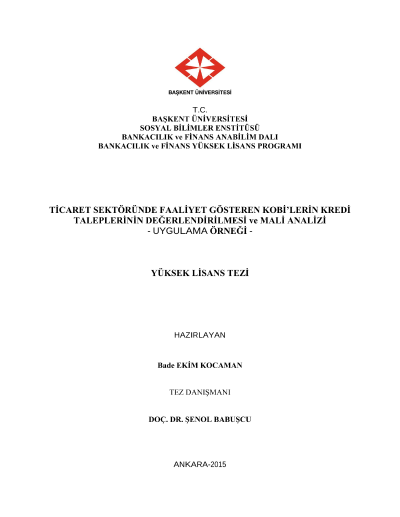 BAŞKENT ÜNİVERSİTESİ

T.C.
BAŞKENT ÜNİVERSİTESİ
SOSYAL BİLİMLER ENSTİTÜSÜ
BANKACILIK ve FİNANS ANABİLİM DALI
BANKACILIK ve FİNANS YÜKSEK LİSANS PROGRAMI

TİCARET SEKTÖRÜNDE FAALİYET GÖSTEREN KOBİ'LERİN KREDİ TALEPLERİNİN DEĞERLENDİRİLMESİ ve MALİ ANALİZİ
- UYGULAMA ÖRNEĞİ -

YÜKSEK LİSANS TEZİ

HAZIRLAYAN

Bade EKİM KOCAMAN

TEZ DANIŞMANI

DOÇ. DR. ŞENOL BABUŞCU

ANKARA-2015